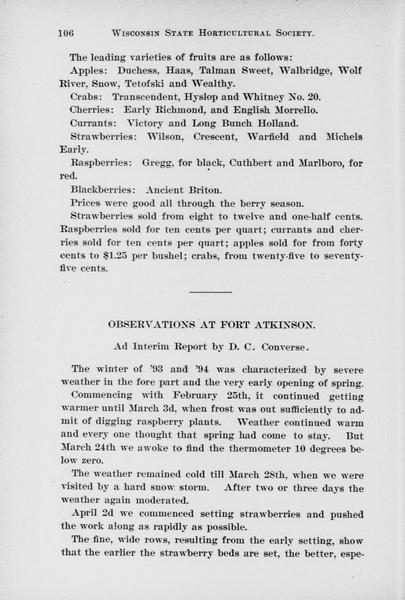 106 WISCONSIN STATE HORTICULTURAL SOCIETY.

The leading varieties of fruits are as follows:

Apples: Duchess, Haas, Talman Sweet, Walbridge, Wolf River, Snow, Tetofski and Wealthy.

Crabs: Transcendent, Hyslop and Whitney No. 20.

Cherries: Early Richmond, and English Morrello.

Currants: Victory and Long Bunch Holland.

Strawberries: Wilson, Crescent, Warfield and Michels Early.

Raspberries: Gregg, for black, Cuthbert and Marlboro, for red.

Blackberries: Ancient Briton.

Prices were good all through the berry season.

Strawberries sold from eight to twelve and one-half cents. Raspberries sold for ten cents per quart; currants and cherries sold for ten cents per quart; apples sold for from forty cents to $1.25 per bushel; crabs, from twenty-five to seventy-five cents.

OBSERVATIONS AT FORT ATKINSON.

Ad Interim Report by D. C. Converse.

The winter of '93 and '94 was characterized by severe weather in the fore part and the very early opening of spring.

Commencing with February 25th, it continued getting warmer until March 3d, when frost was out sufficiently to admit of digging raspberry plants. Weather continued warm and every one thought that spring had come to stay. But March 24th we awoke to find the thermometer 10 degrees below zero.

The weather remained cold till March 28th, when we were visited by a hard snow storm. After two or three days the weather again moderated.

April 2d we commenced setting strawberries and pushed the work along as rapidly as possible.

The fine, wide rows, resulting from the early setting, show that the earlier the strawberry beds are set, the better, espe-